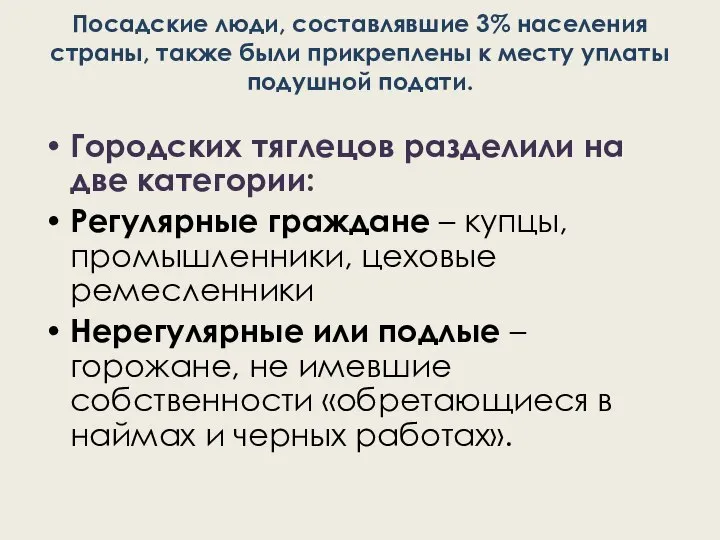 Посадские люди, составлявшие 3% населения страны, также были прикреплены к месту уплаты подушной подати.

• Городских тяглецов разделили на две категории:
• Регулярные граждане – купцы, промышленники, цеховые ремесленники
• Нерегулярные или подлые – горожане, не имевшие собственности «обретающиеся в наймах и черных работах».